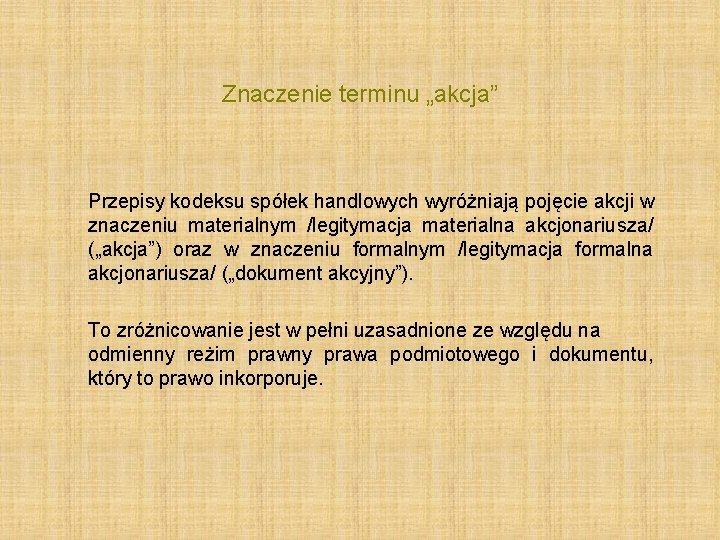 Znaczenie terminu „akcja”

Przepisy kodeksu spółek handlowych wyróżniają pojęcie akcji w znaczeniu materialnym /legitymacja materialna akcjonariusza/ („akcja”) oraz w znaczeniu formalnym /legitymacja formalna akcjonariusza/ („dokument akcyjny”).

To zróżnicowanie jest w pełni uzasadnione ze względu na odmienny reżim prawny prawa podmiotowego i dokumentu, który to prawo inkorporuje.